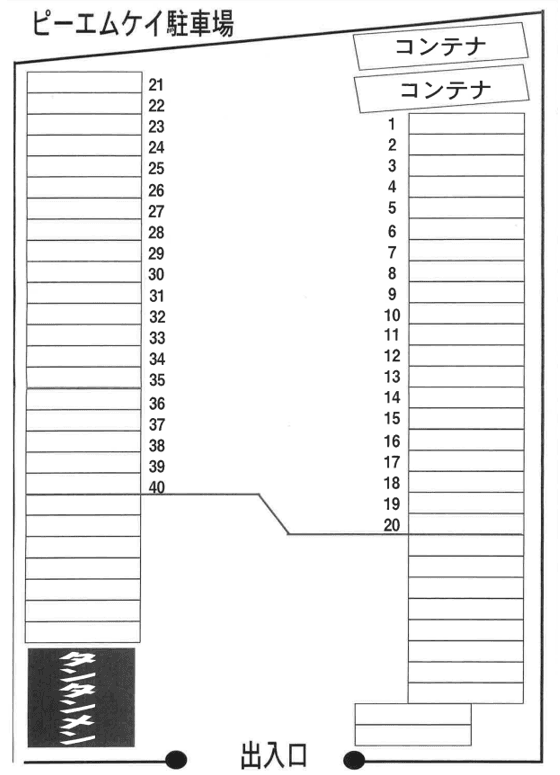 ピーエムケイ駐車場

コンテナ

コンテナ

21
22
23
24
25
26
27
28
29
30
31
32
33
34
35
36
37
38
39
40

1
2
3
4
5
6
7
8
9
10
11
12
13
14
15
16
17
18
19
20

タンタンメン

出入口